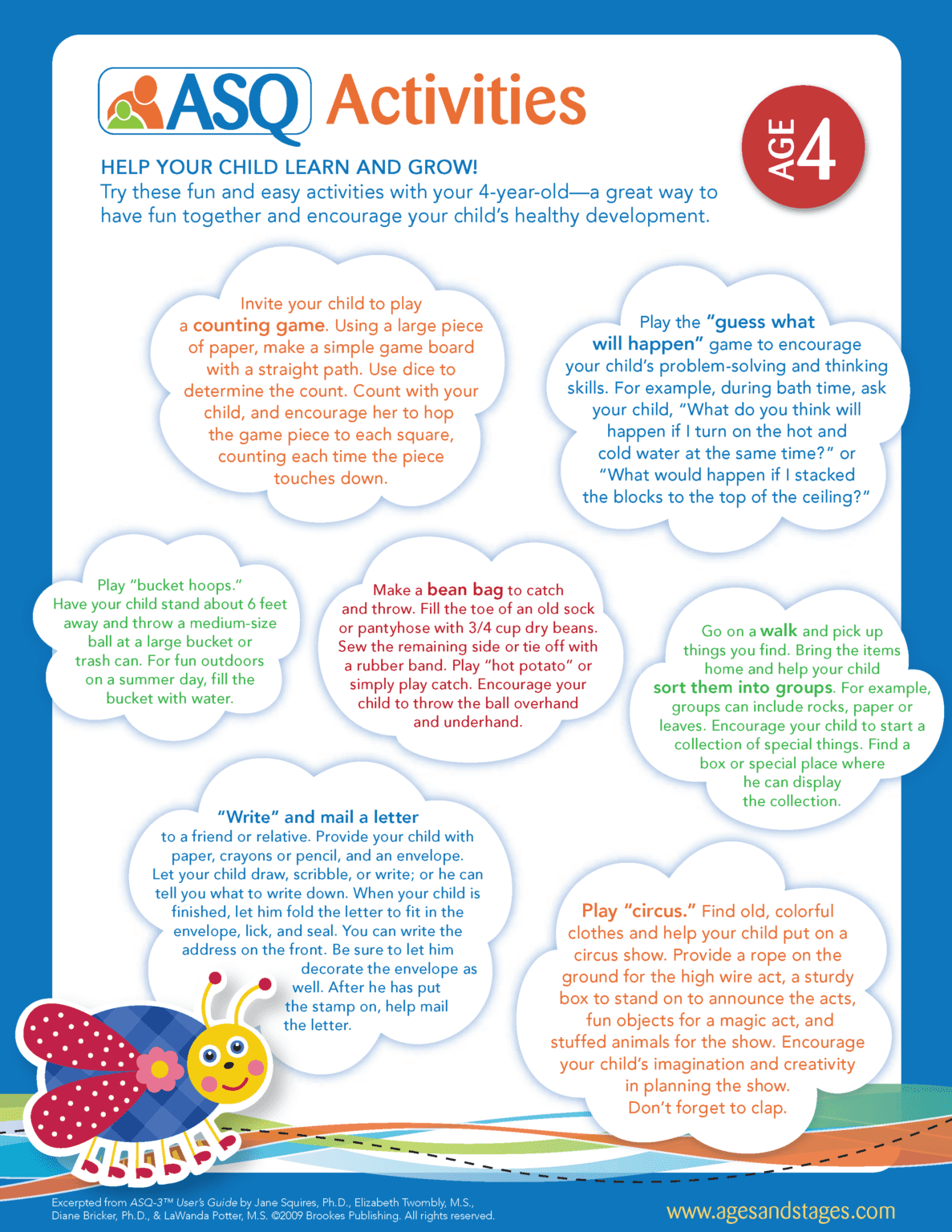 ASQ Activities

AGE 4

HELP YOUR CHILD LEARN AND GROW!
Try these fun and easy activities with your 4-year-old—a great way to have fun together and encourage your child's healthy development.

Invite your child to play a counting game. Using a large piece of paper, make a simple game board with a straight path. Use dice to determine the count. Count with your child, and encourage her to hop the game piece to each square, counting each time the piece touches down.

Play the "guess what will happen" game to encourage your child's problem-solving and thinking skills. For example, during bath time, ask your child, "What do you think will happen if I turn on the hot and cold water at the same time?" or "What would happen if I stacked the blocks to the top of the ceiling?"

Play "bucket hoops." Have your child stand about 6 feet away and throw a medium-size ball at a large bucket or trash can. For fun outdoors on a summer day, fill the bucket with water.

Make a bean bag to catch and throw. Fill the toe of an old sock or pantyhose with 3/4 cup dry beans. Sew the remaining side or tie off with a rubber band. Play "hot potato" or simply play catch. Encourage your child to throw the ball overhand and underhand.

Go on a walk and pick up things you find. Bring the items home and help your child sort them into groups. For example, groups can include rocks, paper or leaves. Encourage your child to start a collection of special things. Find a box or special place where he can display the collection.

"Write" and mail a letter to a friend or relative. Provide your child with paper, crayons or pencil, and an envelope. Let your child draw, scribble, or write; or he can tell you what to write down. When your child is finished, let him fold the letter to fit in the envelope, lick, and seal. You can write the address on the front. Be sure to let him decorate the envelope as well. After he has put the stamp on, help mail the letter.

Play "circus." Find old, colorful clothes and help your child put on a circus show. Provide a rope on the ground for the high wire act, a sturdy box to stand on to announce the acts, fun objects for a magic act, and stuffed animals for the show. Encourage your child's imagination and creativity in planning the show. Don't forget to clap.

Excerpted from ASQ-3™ User's Guide by Jane Squires, Ph.D., Elizabeth Twombly, M.S., Diane Bricker, Ph.D., & LaWanda Potter, M.S. ©2009 Brookes Publishing. All rights reserved.

www.agesandstages.com